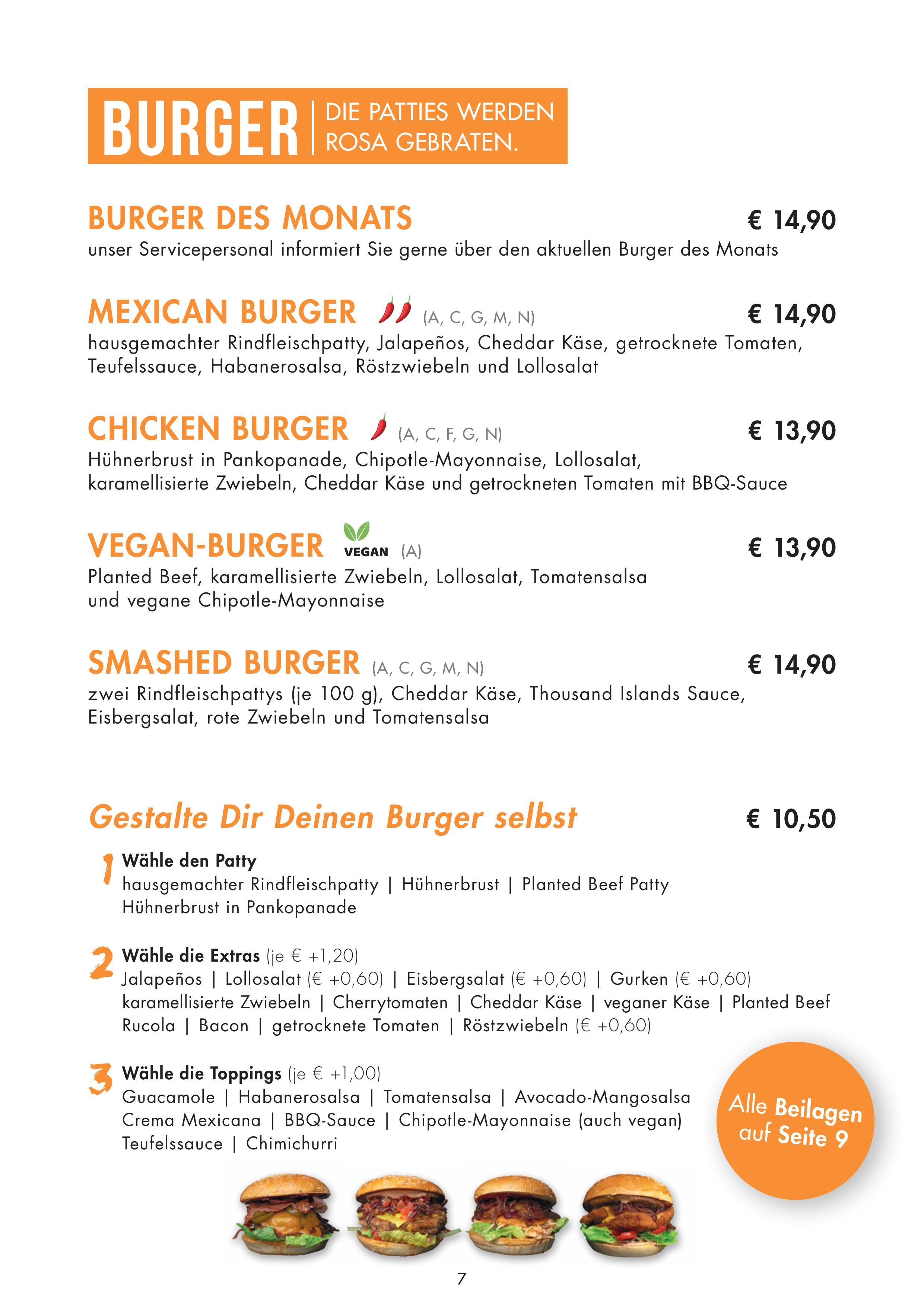 BURGER | DIE PATTIES WERDEN ROSA GEBRATEN.

BURGER DES MONATS € 14,90
unser Servicepersonal informiert Sie gerne über den aktuellen Burger des Monats

MEXICAN BURGER (A, C, G, M, N) € 14,90
hausgemachter Rindfleischpatty, Jalapeños, Cheddar Käse, getrocknete Tomaten, Teufelssauce, Habanerosalsa, Röstzwiebeln und Lollosalat

CHICKEN BURGER (A, C, F, G, N) € 13,90
Hühnerbrust in Pankopanade, Chipotle-Mayonnaise, Lollosalat, karamellisierte Zwiebeln, Cheddar Käse und getrockneten Tomaten mit BBQ-Sauce

VEGAN-BURGER VEGAN (A) € 13,90
Planted Beef, karamellisierte Zwiebeln, Lollosalat, Tomatensalsa und vegane Chipotle-Mayonnaise

SMASHED BURGER (A, C, G, M, N) € 14,90
zwei Rindfleischpattys (je 100 g), Cheddar Käse, Thousand Islands Sauce, Eisbergsalat, rote Zwiebeln und Tomatensalsa

Gestalte Dir Deinen Burger selbst € 10,50

1 Wähle den Patty
hausgemachter Rindfleischpatty | Hühnerbrust | Planted Beef Patty
Hühnerbrust in Pankopanade

2 Wähle die Extras (je € +1,20)
Jalapeños | Lollosalat (€ +0,60) | Eisbergsalat (€ +0,60) | Gurken (€ +0,60)
karamellisierte Zwiebeln | Cherrytomaten | Cheddar Käse | veganer Käse | Planted Beef
Rucola | Bacon | getrocknete Tomaten | Röstzwiebeln (€ +0,60)

3 Wähle die Toppings (je € +1,00)
Guacamole | Habanerosalsa | Tomatensalsa | Avocado-Mangosalsa
Crema Mexicana | BBQ-Sauce | Chipotle-Mayonnaise (auch vegan)
Teufelssauce | Chimichurri

Alle Beilagen auf Seite 9

7